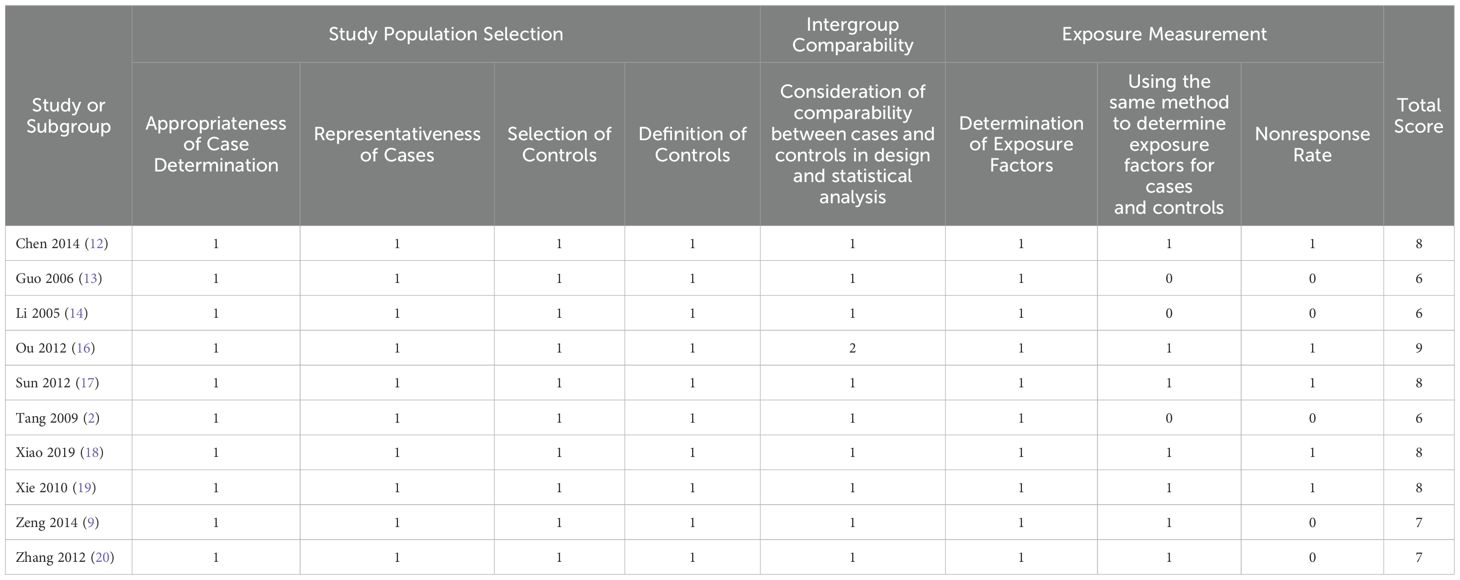 | Study or Subgroup | Study Population Selection | | | | Intergroup Comparability | Exposure Measurement | | | Total Score |
|---|---|---|---|---|---|---|---|---|---|
| | Appropriateness of Case Determination | Representativeness of Cases | Selection of Controls | Definition of Controls | Consideration of comparability between cases and controls in design and statistical analysis | Determination of Exposure Factors | Using the same method to determine exposure factors for cases and controls | Nonresponse Rate | |
| Chen 2014 (12) | 1 | 1 | 1 | 1 | 1 | 1 | 1 | 1 | 8 |
| Guo 2006 (13) | 1 | 1 | 1 | 1 | 1 | 1 | 0 | 0 | 6 |
| Li 2005 (14) | 1 | 1 | 1 | 1 | 1 | 1 | 0 | 0 | 6 |
| Ou 2012 (16) | 1 | 1 | 1 | 1 | 2 | 1 | 1 | 1 | 9 |
| Sun 2012 (17) | 1 | 1 | 1 | 1 | 1 | 1 | 1 | 1 | 8 |
| Tang 2009 (2) | 1 | 1 | 1 | 1 | 1 | 1 | 0 | 0 | 6 |
| Xiao 2019 (18) | 1 | 1 | 1 | 1 | 1 | 1 | 1 | 1 | 8 |
| Xie 2010 (19) | 1 | 1 | 1 | 1 | 1 | 1 | 1 | 1 | 8 |
| Zeng 2014 (9) | 1 | 1 | 1 | 1 | 1 | 1 | 1 | 0 | 7 |
| Zhang 2012 (20) | 1 | 1 | 1 | 1 | 1 | 1 | 1 | 0 | 7 |